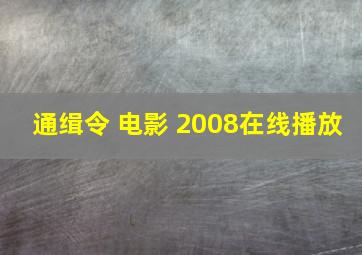 通缉令 电影 2008在线播放